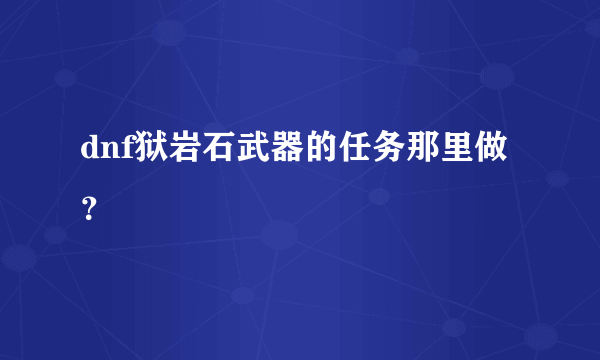 dnf狱岩石武器的任务那里做？